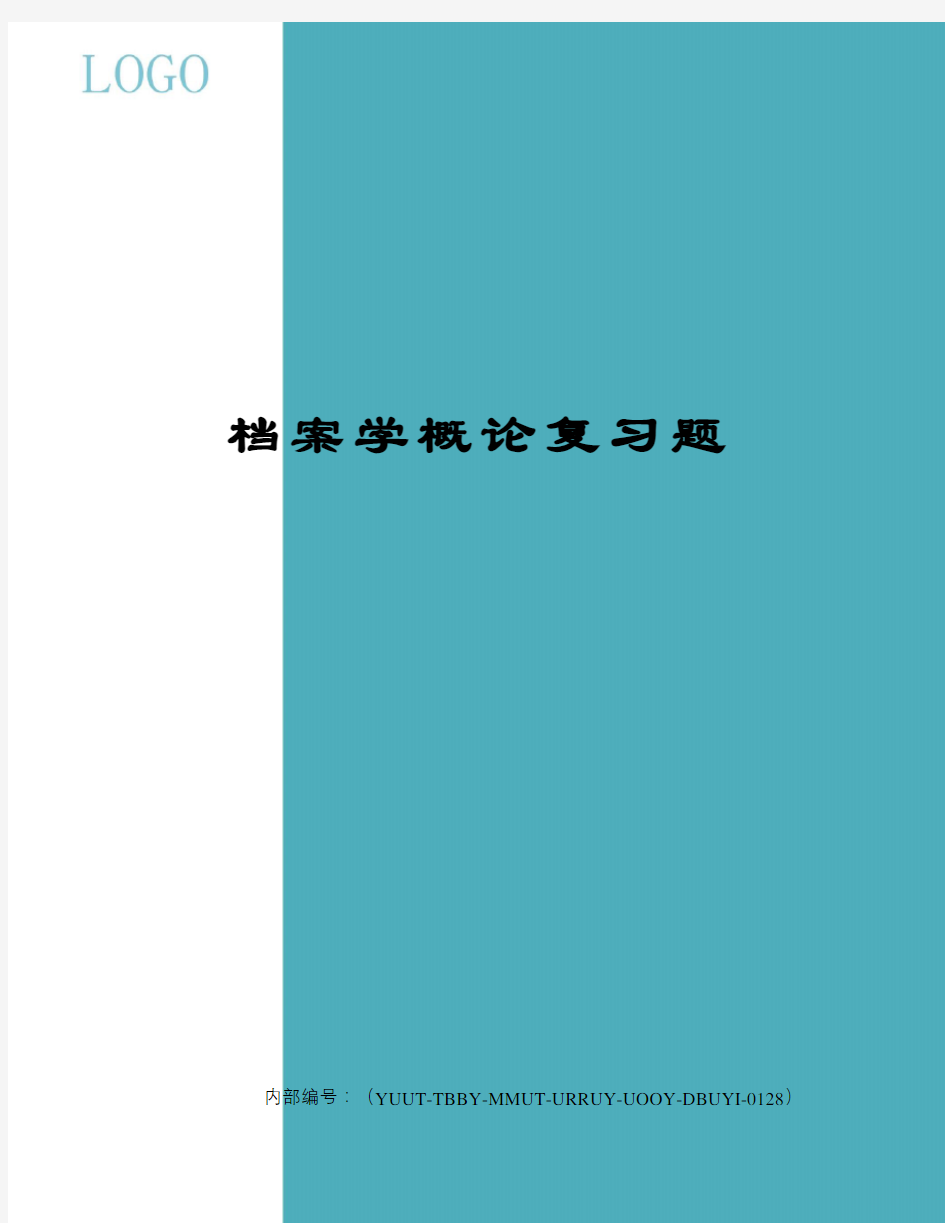 LOGO

档案学概论复习题

内部编号：（YUUT-TBBY-MMUT-URRUY-UOOY-DBUYI-0128）